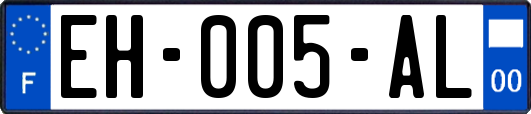 F

EH-005-AL

00